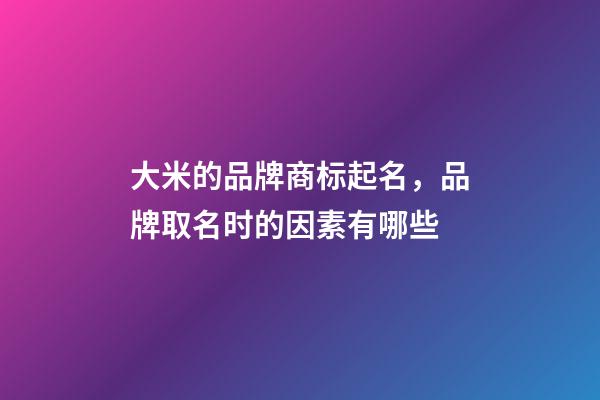 大米的品牌商标起名，品牌取名时的因素有哪些